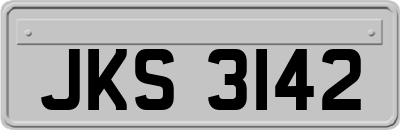 JKS 3142